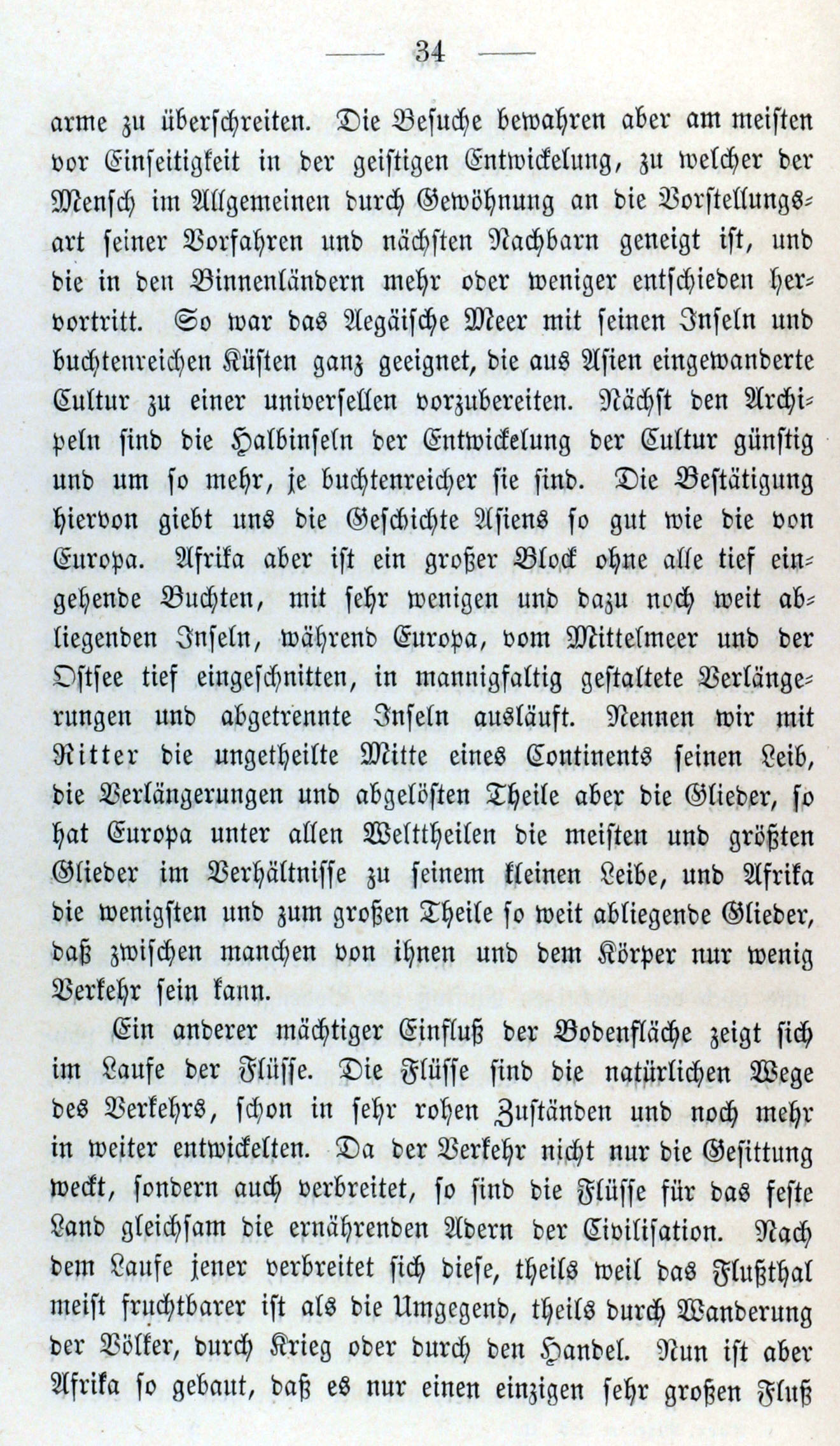 — 34 —

arme zu überschreiten. Die Besuche bewahren aber am meisten vor Einseitigkeit in der geistigen Entwickelung, zu welcher der Mensch im Allgemeinen durch Gewöhnung an die Vorstellungsart seiner Vorfahren und nächsten Nachbarn geneigt ist, und die in den Binnenländern mehr oder weniger entschieden hervortritt. So war das Aegäische Meer mit seinen Inseln und buchtenreichen Küsten ganz geeignet, die aus Asien eingewanderte Cultur zu einer universellen vorzubereiten. Nächst den Archipeln sind die Halbinseln der Entwickelung der Cultur günstig und um so mehr, je buchtenreicher sie sind. Die Bestätigung hiervon giebt uns die Geschichte Asiens so gut wie die von Europa. Afrika aber ist ein großer Block ohne alle tief eingehende Buchten, mit sehr wenigen und dazu noch weit abliegenden Inseln, während Europa, vom Mittelmeer und der Ostsee tief eingeschnitten, in mannigfaltig gestaltete Verlängerungen und abgetrennte Inseln ausläuft. Nennen wir mit Ritter die ungetheilte Mitte eines Continents seinen Leib, die Verlängerungen und abgelösten Theile aber die Glieder, so hat Europa unter allen Welttheilen die meisten und größten Glieder im Verhältnisse zu seinem kleinen Leibe, und Afrika die wenigsten und zum großen Theile so weit abliegende Glieder, daß zwischen manchen von ihnen und dem Körper nur wenig Verkehr sein kann.

Ein anderer mächtiger Einfluß der Bodenfläche zeigt sich im Laufe der Flüsse. Die Flüsse sind die natürlichen Wege des Verkehrs, schon in sehr rohen Zuständen und noch mehr in weiter entwickelten. Da der Verkehr nicht nur die Gesittung weckt, sondern auch verbreitet, so sind die Flüsse für das feste Land gleichsam die ernährenden Adern der Civilisation. Nach dem Laufe jener verbreitet sich diese, theils weil das Flußthal meist fruchtbarer ist als die Umgegend, theils durch Wanderung der Völker, durch Krieg oder durch den Handel. Nun ist aber Afrika so gebaut, daß es nur einen einzigen sehr großen Fluß